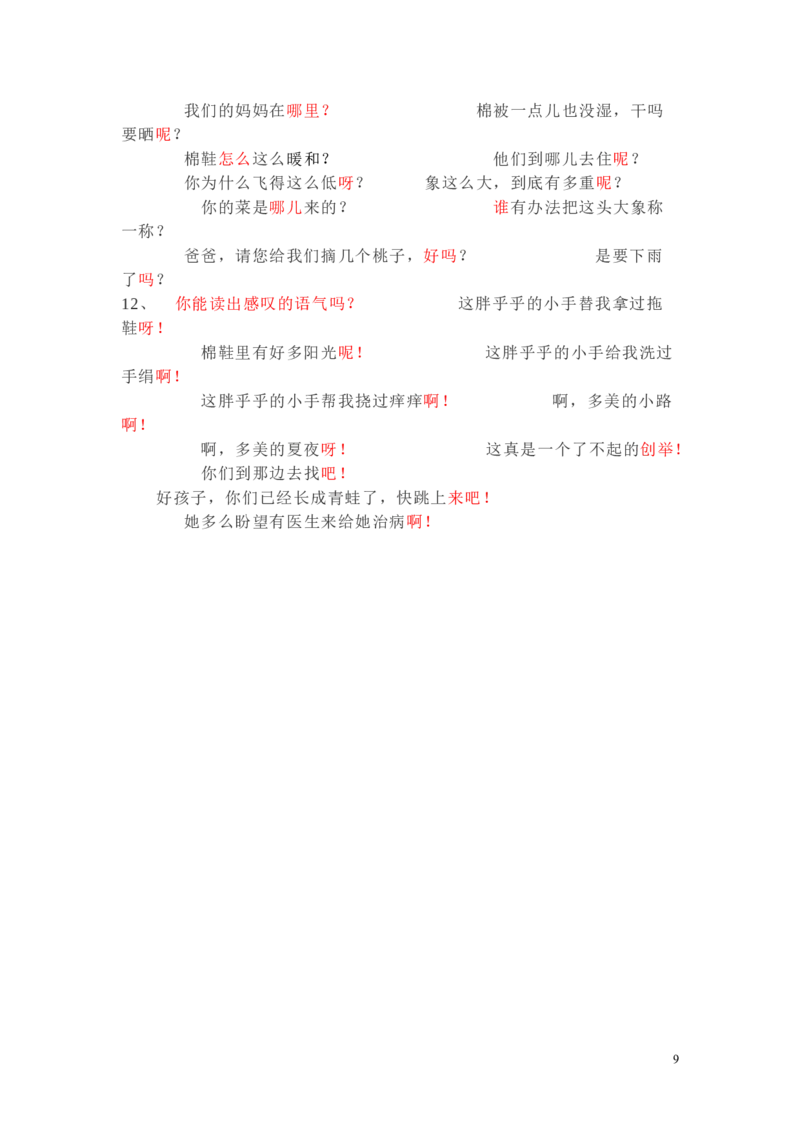 我们的妈妈在哪里？　　　　　　　棉被一点儿也没湿，干吗要晒呢？

棉鞋怎么这么暖和？　　　　　　　他们到哪儿去住呢？

你为什么飞得这么低呀？　　　象这么大，到底有多重呢？

你的菜是哪儿来的？　　　　　　　谁有办法把这头大象称一称？

爸爸，请您给我们摘几个桃子，好吗？　　　　　　是要下雨了吗？

12、　你能读出感叹的语气吗？　　　　　这胖乎乎的小手替我拿过拖鞋呀！

棉鞋里有好多阳光呢！　　　　　　这胖乎乎的小手给我洗过手绢啊！

这胖乎乎的小手帮我挠过痒痒啊！　　　　　啊，多美的小路啊！

啊，多美的夏夜呀！　　　　　　这真是一个了不起的创举！

你们到那边去找吧！

好孩子，你们已经长成青蛙了，快跳上来吧！

她多么盼望有医生来给她治病啊！

9